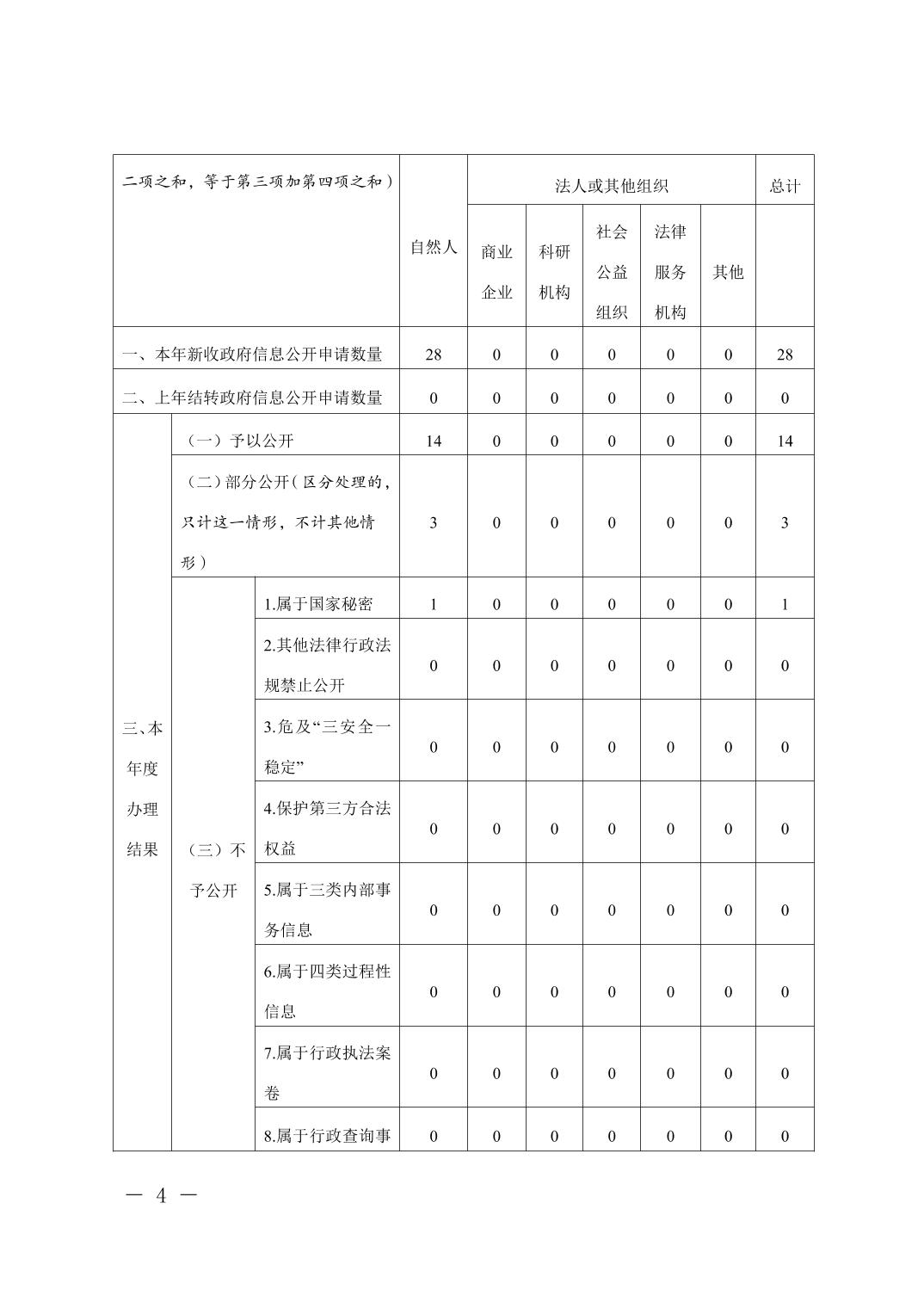 | 二项之和，等于第三项加第四项之和） | | | 自然人 | 法人或其他组织 | | | | | 总计 |
|---|---|---|---|---|---|---|---|---|---|
| | | | | 商业企业 | 科研机构 | 社会公益组织 | 法律服务机构 | 其他 | |
| 一、本年新收政府信息公开申请数量 | | | 28 | 0 | 0 | 0 | 0 | 0 | 28 |
| 二、上年结转政府信息公开申请数量 | | | 0 | 0 | 0 | 0 | 0 | 0 | 0 |
| 三、本年度办理结果 | （一）予以公开 | | 14 | 0 | 0 | 0 | 0 | 0 | 14 |
| | （二）部分公开（区分处理的，只计这一情形，不计其他情形） | | 3 | 0 | 0 | 0 | 0 | 0 | 3 |
| | （三）不予公开 | 1.属于国家秘密 | 1 | 0 | 0 | 0 | 0 | 0 | 1 |
| | | 2.其他法律行政法规禁止公开 | 0 | 0 | 0 | 0 | 0 | 0 | 0 |
| | | 3.危及“三安全一稳定” | 0 | 0 | 0 | 0 | 0 | 0 | 0 |
| | | 4.保护第三方合法权益 | 0 | 0 | 0 | 0 | 0 | 0 | 0 |
| | | 5.属于三类内部事务信息 | 0 | 0 | 0 | 0 | 0 | 0 | 0 |
| | | 6.属于四类过程性信息 | 0 | 0 | 0 | 0 | 0 | 0 | 0 |
| | | 7.属于行政执法案卷 | 0 | 0 | 0 | 0 | 0 | 0 | 0 |
| | | 8.属于行政查询事 | 0 | 0 | 0 | 0 | 0 | 0 | 0 |

— 4 —